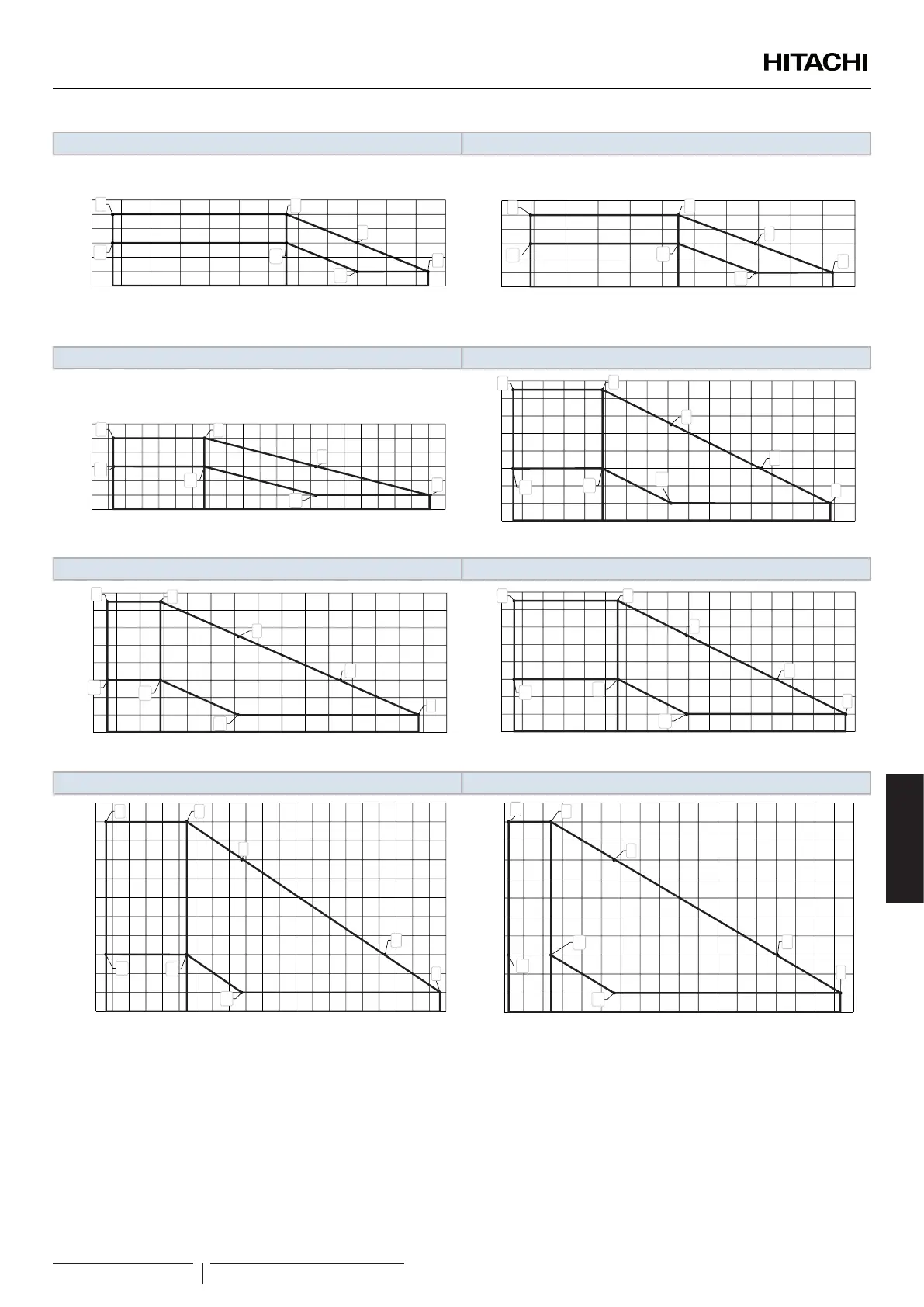 HITACHI